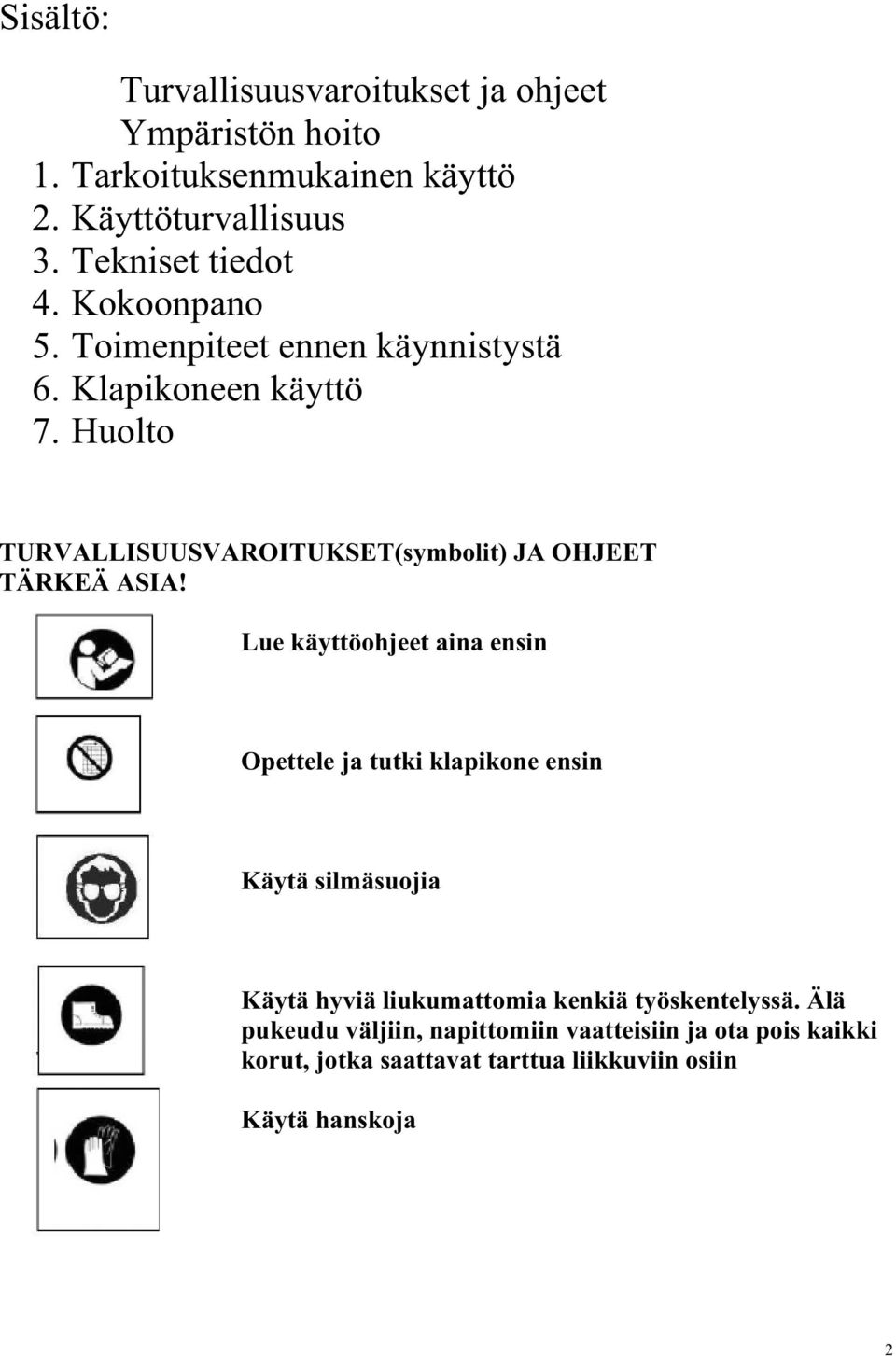 Sisältö:

Turvallisuusvaroitukset ja ohjeet
Ympäristön hoito
1. Tarkoituksenmukainen käyttö
2. Käyttöturvallisuus
3. Tekniset tiedot
4. Kokoonpano
5. Toimenpiteet ennen käynnistystä
6. Klapikoneen käyttö
7. Huolto

TURVALLISUUSVAROITUKSET(symbolit) JA OHJEET
TÄRKEÄ ASIA!

Lue käyttöohjeet aina ensin

Opettele ja tutki klapikone ensin

Käytä silmäsuojia

Käytä hyviä liukumattomia kenkiä työskentelyssä. Älä pukeudu väljiin, napittomiin vaatteisiin ja ota pois kaikki korut, jotka saattavat tarttua liikkuviin osiin

Käytä hanskoja

2